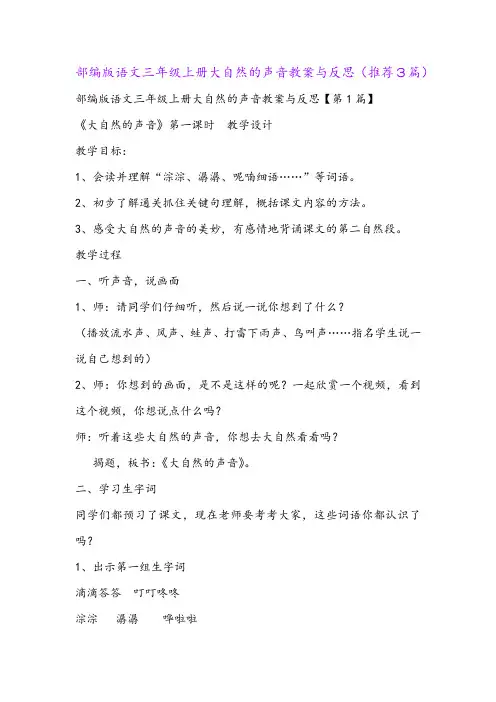 部编版语文三年级上册大自然的声音教案与反思（推荐3篇）

部编版语文三年级上册大自然的声音教案与反思【第1篇】

《大自然的声音》第一课时　教学设计

教学目标：

1、会读并理解“淙淙、潺潺、呢喃细语……”等词语。

2、初步了解通关抓住关键句理解，概括课文内容的方法。

3、感受大自然的声音的美妙，有感情地背诵课文的第二自然段。

教学过程

一、听声音，说画面

1、师：请同学们仔细听，然后说一说你想到了什么？

（播放流水声、风声、蛙声、打雷下雨声、鸟叫声……指名学生说一说自己想到的）

2、师：你想到的画面，是不是这样的呢？一起欣赏一个视频，看到这个视频，你想说点什么吗？

师：听着这些大自然的声音，你想去大自然看看吗？

揭题，板书：《大自然的声音》。

二、学习生字词

同学们都预习了课文，现在老师要考考大家，这些词语你都认识了吗？

1、出示第一组生字词

滴滴答答　叮叮咚咚

淙淙　潺潺　哗啦啦